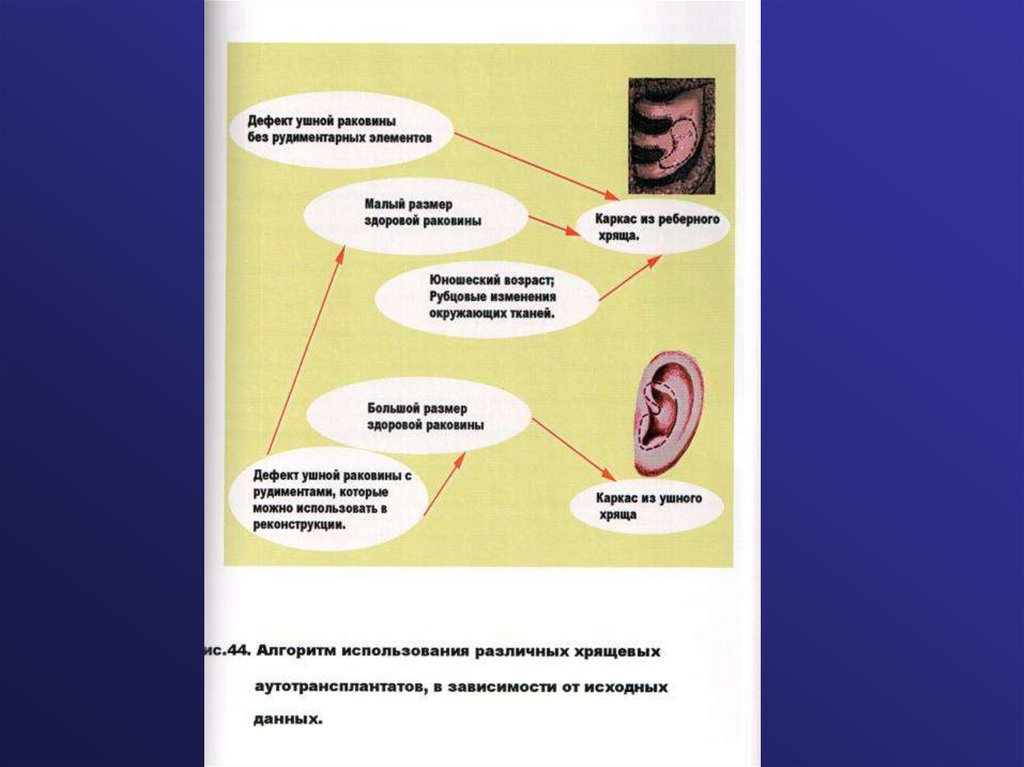 Дефект ушной раковины без рудиментарных элементов

Малый размер здоровой раковины

Каркас из реберного хряща.

Юношеский возраст; Рубцовые изменения окружающих тканей.

Большой размер здоровой раковины

Дефект ушной раковины с рудиментами, которые можно использовать в реконструкции.

Каркас из ушного хряща

ис.44. Алгоритм использования различных хрящевых аутотрансплантатов, в зависимости от исходных данных.